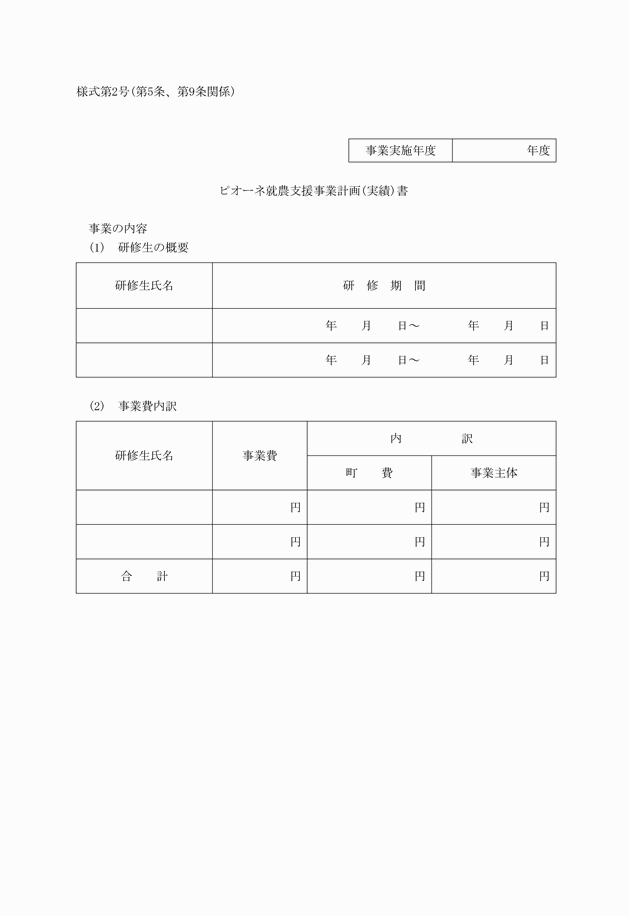 様式第2号（第5条、第9条関係）

| 事業実施年度 | 年度 |
|---|---|

ピオーネ就農支援事業計画（実績）書

事業の内容
(1)　研修生の概要

| 研修生氏名 | 研　修　期　間 |
|---|---|
| | 年　月　日～　年　月　日 |
| | 年　月　日～　年　月　日 |

(2)　事業費内訳

| 研修生氏名 | 事業費 | 内　訳 | |
|---|---|---|---|
| | | 町　費 | 事業主体 |
| | 円 | 円 | 円 |
| | 円 | 円 | 円 |
| 合　計 | 円 | 円 | 円 |